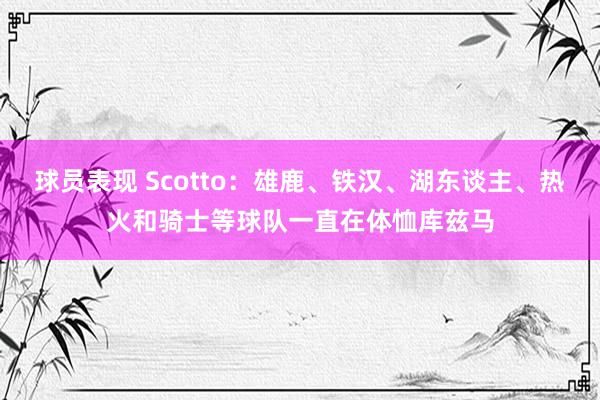 球员表现 Scotto：雄鹿、铁汉、湖东谈主、热火和骑士等球队一直在体恤库兹马